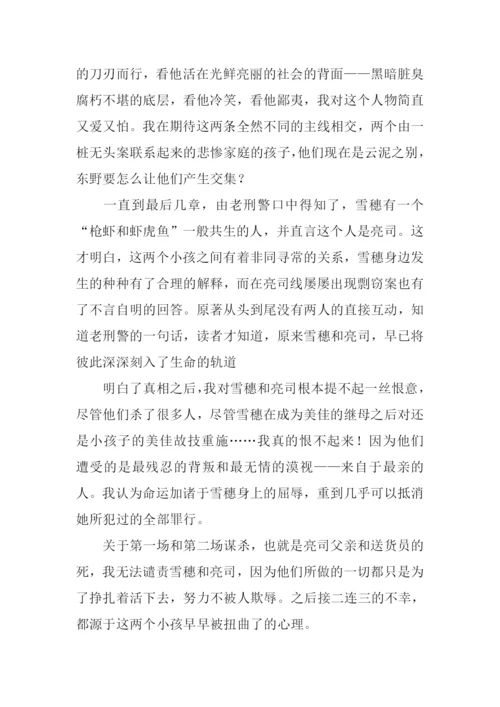 的刀刃而行，看他活在光鲜亮丽的社会的背面——黑暗脏臭腐朽不堪的底层，看他冷笑，看他鄙夷，我对这个人物简直又爱又怕。我在期待这两条全然不同的主线相交，两个由一桩无头案联系起来的悲惨家庭的孩子，他们现在是云泥之别，东野要怎么让他们产生交集？

一直到最后几章，由老刑警口中得知了，雪穗有一个“枪虾和虾虎鱼”一般共生的人，并直言这个人是亮司。这才明白，这两个小孩之间有着非同寻常的关系，雪穗身边发生的种种有了合理的解释，而在亮司线屡屡出现剽窃案也有了不言自明的回答。原著从头到尾没有两人的直接互动，知道老刑警的一句话，读者才知道，原来雪穗和亮司，早已将彼此深深刻入了生命的轨道

明白了真相之后，我对雪穗和亮司根本提不起一丝恨意，尽管他们杀了很多人，尽管雪穗在成为美佳的继母之后对还是小孩子的美佳故技重施……我真的恨不起来！因为他们遭受的是最残忍的背叛和最无情的漠视——来自于最亲的人。我认为命运加诸于雪穗身上的屈辱，重到几乎可以抵消她所犯过的全部罪行。

关于第一场和第二场谋杀，也就是亮司父亲和送货员的死，我无法谴责雪穗和亮司，因为他们所做的一切都只是为了挣扎着活下去，努力不被人欺辱。之后接二连三的不幸，都源于这两个小孩早早被扭曲了的心理。